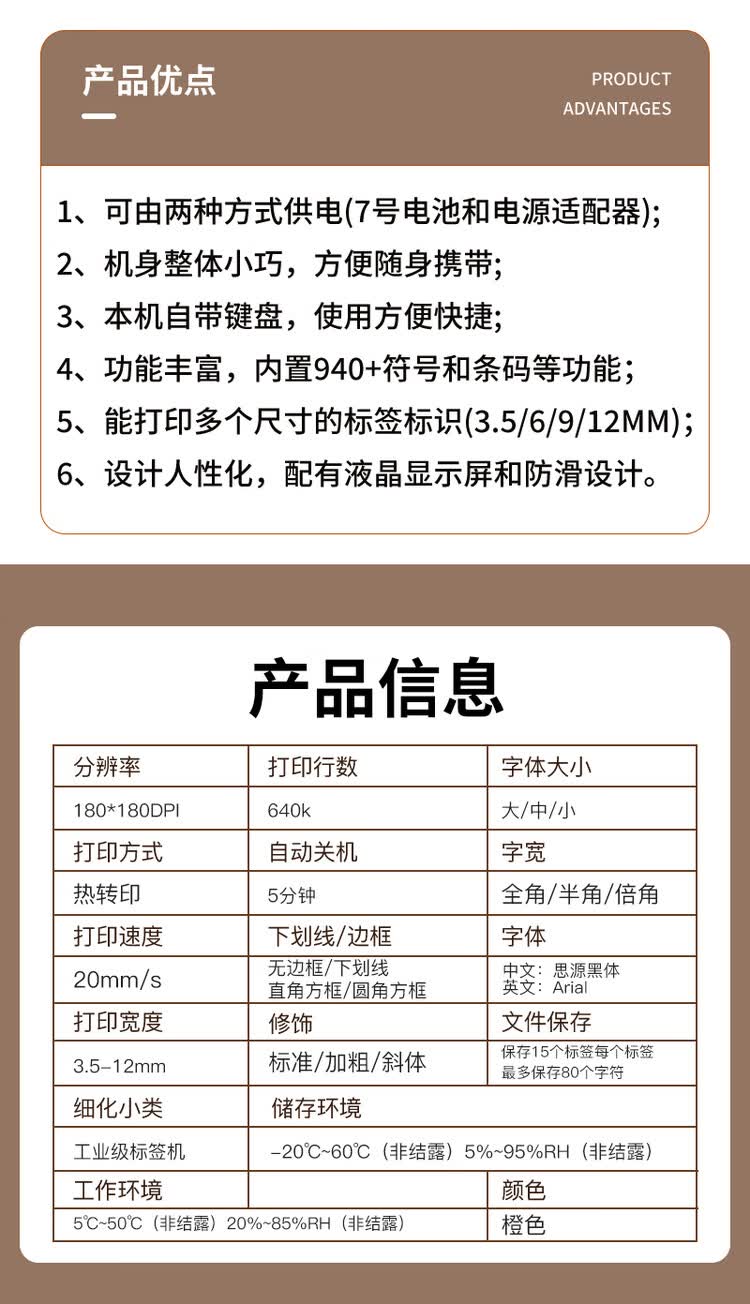 产品优点

PRODUCT ADVANTAGES

1、可由两种方式供电(7号电池和电源适配器);
2、机身整体小巧，方便随身携带;
3、本机自带键盘，使用方便快捷;
4、功能丰富，内置940+符号和条码等功能;
5、能打印多个尺寸的标签标识(3.5/6/9/12MM);
6、设计人性化，配有液晶显示屏和防滑设计。

产品信息

| 分辨率 | 打印行数 | 字体大小 |
|---|---|---|
| 180*180DPI | 640k | 大/中/小 |
| 打印方式 | 自动关机 | 字宽 |
| 热转印 | 5分钟 | 全角/半角/倍角 |
| 打印速度 | 下划线/边框 | 字体 |
| 20mm/s | 无边框/下划线 直角方框/圆角方框 | 中文：思源黑体 英文：Arial |
| 打印宽度 | 修饰 | 文件保存 |
| 3.5–12mm | 标准/加粗/斜体 | 保存15个标签每个标签 最多保存80个字符 |
| 细化小类 | 储存环境 | |
| 工业级标签机 | –20℃~60℃（非结露）5%~95%RH（非结露） | |
| 工作环境 | | 颜色 |
| 5℃~50℃（非结露）20%~85%RH（非结露） | | 橙色 |